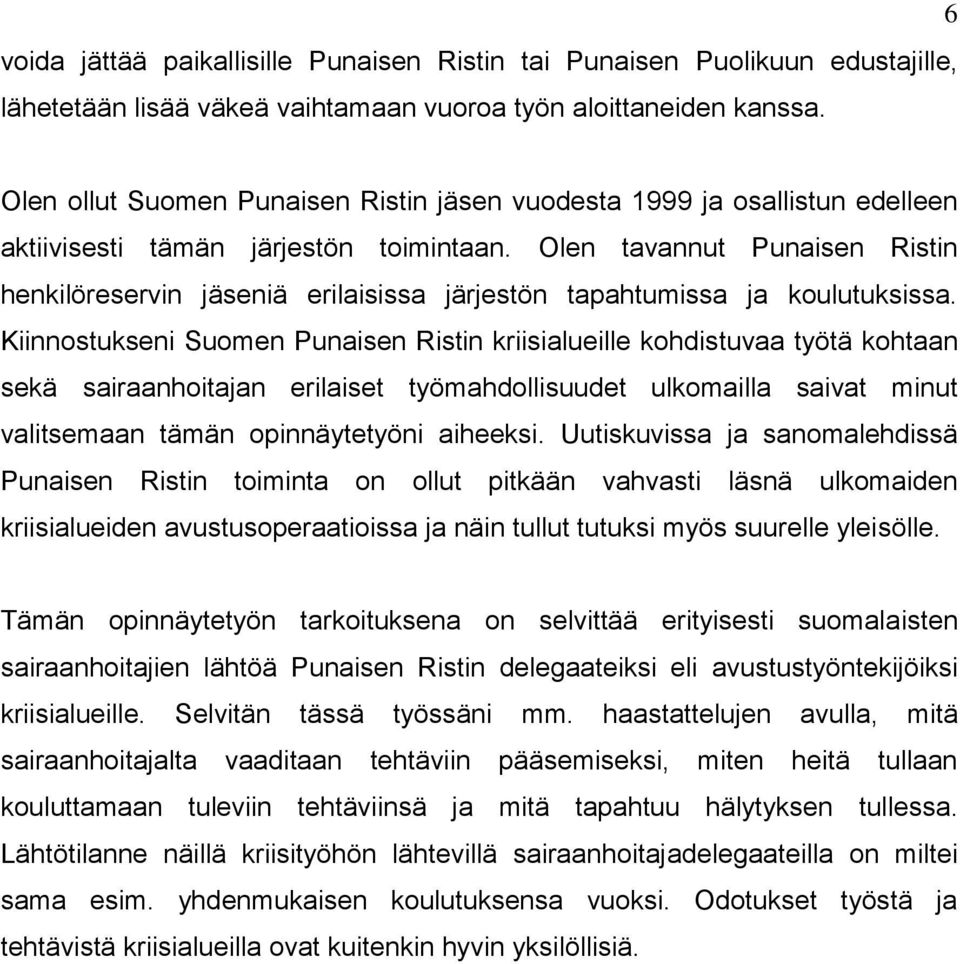 6

voida jättää paikallisille Punaisen Ristin tai Punaisen Puolikuun edustajille, lähetetään lisää väkeä vaihtamaan vuoroa työn aloittaneiden kanssa.

Olen ollut Suomen Punaisen Ristin jäsen vuodesta 1999 ja osallistun edelleen aktiivisesti tämän järjestön toimintaan. Olen tavannut Punaisen Ristin henkilöreservin jäseniä erilaisissa järjestön tapahtumissa ja koulutuksissa. Kiinnostukseni Suomen Punaisen Ristin kriisialueille kohdistuvaa työtä kohtaan sekä sairaanhoitajan erilaiset työmahdollisuudet ulkomailla saivat minut valitsemaan tämän opinnäytetyöni aiheeksi. Uutiskuvissa ja sanomalehdissä Punaisen Ristin toiminta on ollut pitkään vahvasti läsnä ulkomaiden kriisialueiden avustusoperaatioissa ja näin tullut tutuksi myös suurelle yleisölle.

Tämän opinnäytetyön tarkoituksena on selvittää erityisesti suomalaisten sairaanhoitajien lähtöä Punaisen Ristin delegaateiksi eli avustustyöntekijöiksi kriisialueille. Selvitän tässä työssäni mm. haastattelujen avulla, mitä sairaanhoitajalta vaaditaan tehtäviin pääsemiseksi, miten heitä tullaan kouluttamaan tuleviin tehtäviinsä ja mitä tapahtuu hälytyksen tullessa. Lähtötilanne näillä kriisityöhön lähtevillä sairaanhoitajadelegaateilla on miltei sama esim. yhdenmukaisen koulutuksensa vuoksi. Odotukset työstä ja tehtävistä kriisialueilla ovat kuitenkin hyvin yksilöllisiä.